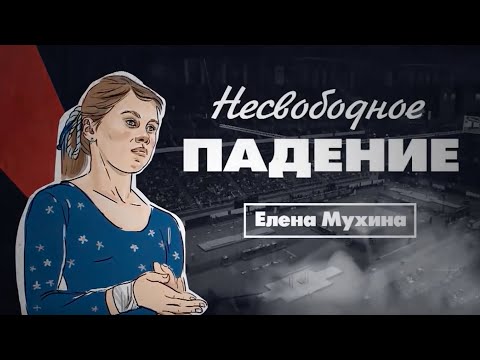 Несвободное
ПАДЕНИЕ

Елена Мухина